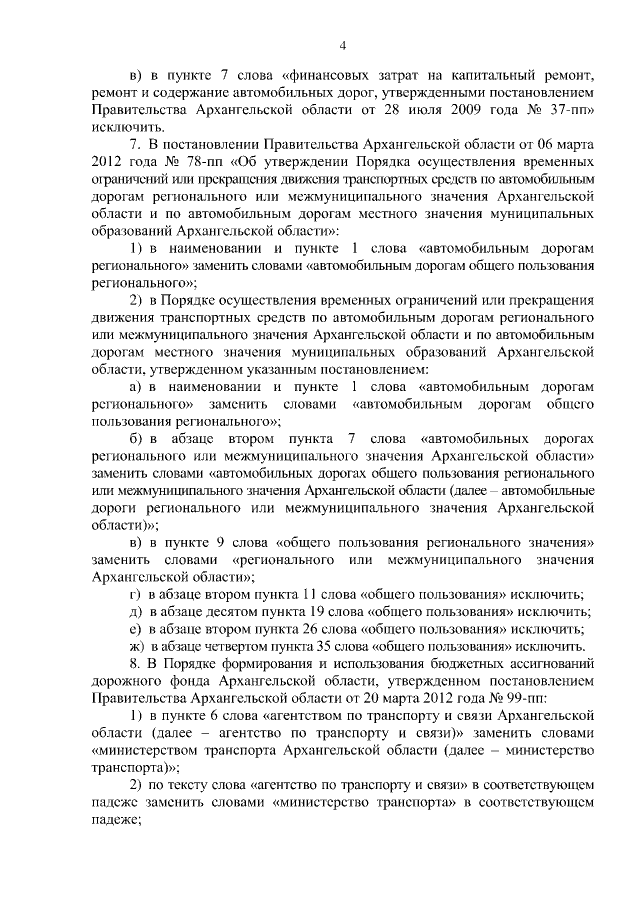 4

в) в пункте 7 слова «финансовых затрат на капитальный ремонт, ремонт и содержание автомобильных дорог, утвержденными постановлением Правительства Архангельской области от 28 июля 2009 года № 37-пп» исключить.

7. В постановлении Правительства Архангельской области от 06 марта 2012 года № 78-пп «Об утверждении Порядка осуществления временных ограничений или прекращения движения транспортных средств по автомобильным дорогам регионального или межмуниципального значения Архангельской области и по автомобильным дорогам местного значения муниципальных образований Архангельской области»:

1) в наименовании и пункте 1 слова «автомобильным дорогам регионального» заменить словами «автомобильным дорогам общего пользования регионального»;

2) в Порядке осуществления временных ограничений или прекращения движения транспортных средств по автомобильным дорогам регионального или межмуниципального значения Архангельской области и по автомобильным дорогам местного значения муниципальных образований Архангельской области, утвержденном указанным постановлением:

а) в наименовании и пункте 1 слова «автомобильным дорогам регионального» заменить словами «автомобильным дорогам общего пользования регионального»;

б) в абзаце втором пункта 7 слова «автомобильных дорогах регионального или межмуниципального значения Архангельской области» заменить словами «автомобильных дорогах общего пользования регионального или межмуниципального значения Архангельской области (далее – автомобильные дороги регионального или межмуниципального значения Архангельской области)»;

в) в пункте 9 слова «общего пользования регионального значения» заменить словами «регионального или межмуниципального значения Архангельской области»;

г) в абзаце втором пункта 11 слова «общего пользования» исключить;

д) в абзаце десятом пункта 19 слова «общего пользования» исключить;

е) в абзаце втором пункта 26 слова «общего пользования» исключить;

ж) в абзаце четвертом пункта 35 слова «общего пользования» исключить.

8. В Порядке формирования и использования бюджетных ассигнований дорожного фонда Архангельской области, утвержденном постановлением Правительства Архангельской области от 20 марта 2012 года № 99-пп:

1) в пункте 6 слова «агентством по транспорту и связи Архангельской области (далее – агентство по транспорту и связи)» заменить словами «министерством транспорта Архангельской области (далее – министерство транспорта)»;

2) по тексту слова «агентство по транспорту и связи» в соответствующем падеже заменить словами «министерство транспорта» в соответствующем падеже;